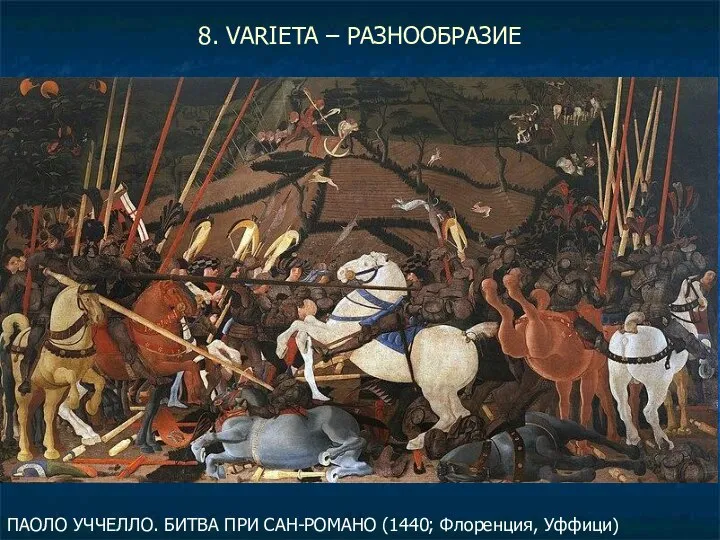 8. VARIETA – РАЗНООБРАЗИЕ

ПАОЛО УЧЧЕЛЛО. БИТВА ПРИ САН-РОМАНО (1440; Флоренция, Уффици)